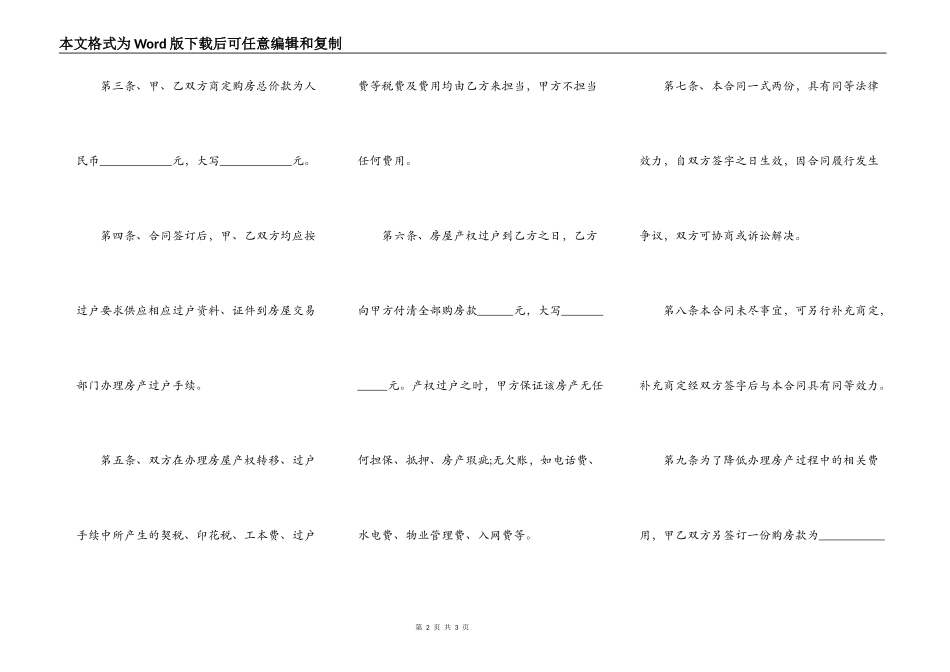 本文格式为Word版下载后可任意编辑和复制

第三条、甲、乙双方商定购房总价款为人民币____________元，大写____________元。

第四条、合同签订后，甲、乙双方均应按过户要求供应相应过户资料、证件到房屋交易部门办理房产过户手续。

第五条、双方在办理房屋产权转移、过户手续中所产生的契税、印花税、工本费、过户费等税费及费用均由乙方来担当，甲方不担当任何费用。

第六条、房屋产权过户到乙方之日，乙方向甲方付清全部购房款______元，大写____________元。产权过户之时，甲方保证该房产无任何担保、抵押、房产瑕疵;无欠账，如电话费、水电费、物业管理费、入网费等。

第七条、本合同一式两份，具有同等法律效力，自双方签字之日生效，因合同履行发生争议，双方可协商或诉讼解决。

第八条本合同未尽事宜，可另行补充商定，补充商定经双方签字后与本合同具有同等效力。

第九条为了降低办理房产过程中的相关费用，甲乙双方另签订一份购房款为__________

第 2 页 共 3 页